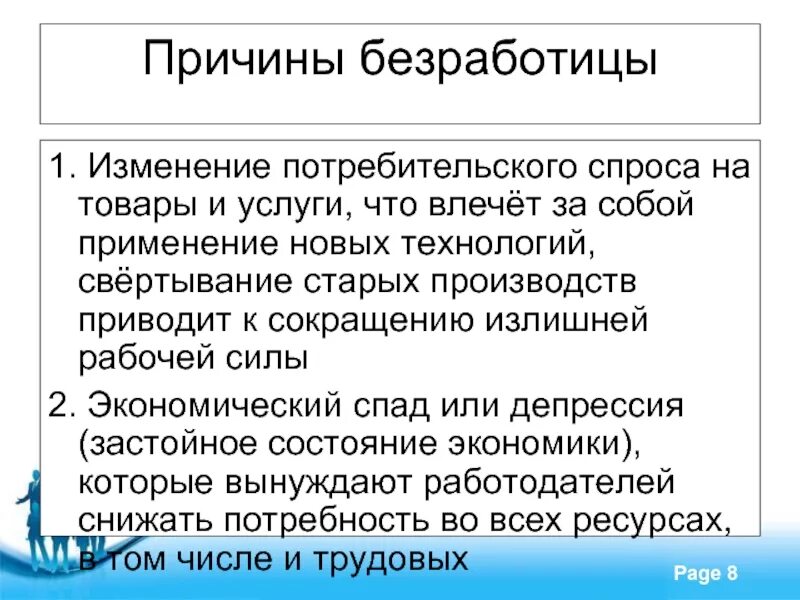 Причины безработицы

1. Изменение потребительского спроса на товары и услуги, что влечёт за собой применение новых технологий, свёртывание старых производств приводит к сокращению излишней рабочей силы

2. Экономический спад или депрессия (застойное состояние экономики), которые вынуждают работодателей снижать потребность во всех ресурсах, в том числе и трудовых

Page 8